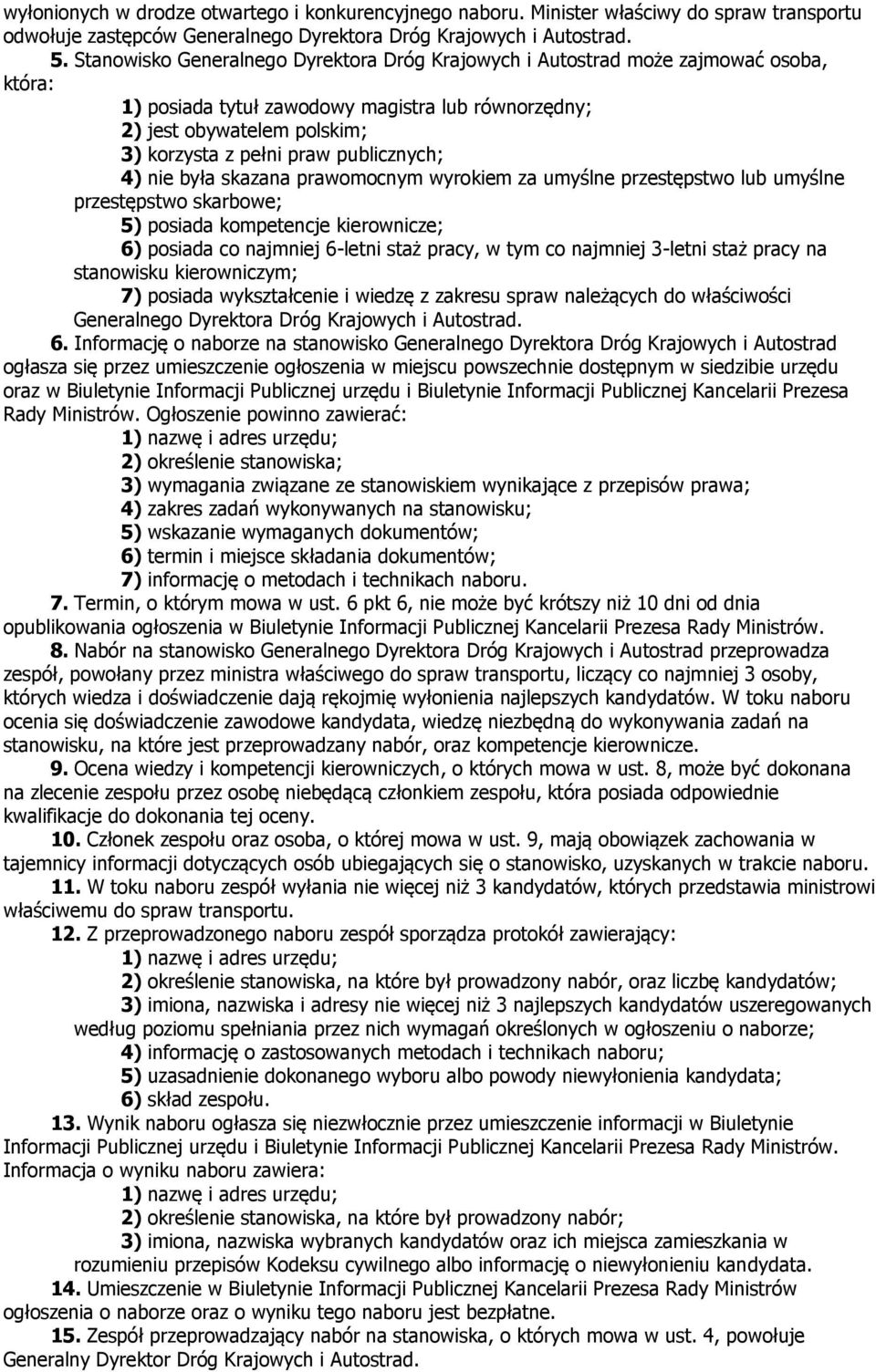 wyłonionych w drodze otwartego i konkurencyjnego naboru. Minister właściwy do spraw transportu odwołuje zastępców Generalnego Dyrektora Dróg Krajowych i Autostrad.

5. Stanowisko Generalnego Dyrektora Dróg Krajowych i Autostrad może zajmować osoba, która:

1) posiada tytuł zawodowy magistra lub równorzędny;

2) jest obywatelem polskim;

3) korzysta z pełni praw publicznych;

4) nie była skazana prawomocnym wyrokiem za umyślne przestępstwo lub umyślne przestępstwo skarbowe;

5) posiada kompetencje kierownicze;

6) posiada co najmniej 6-letni staż pracy, w tym co najmniej 3-letni staż pracy na stanowisku kierowniczym;

7) posiada wykształcenie i wiedzę z zakresu spraw należących do właściwości Generalnego Dyrektora Dróg Krajowych i Autostrad.

6. Informację o naborze na stanowisko Generalnego Dyrektora Dróg Krajowych i Autostrad ogłasza się przez umieszczenie ogłoszenia w miejscu powszechnie dostępnym w siedzibie urzędu oraz w Biuletynie Informacji Publicznej urzędu i Biuletynie Informacji Publicznej Kancelarii Prezesa Rady Ministrów. Ogłoszenie powinno zawierać:

1) nazwę i adres urzędu;

2) określenie stanowiska;

3) wymagania związane ze stanowiskiem wynikające z przepisów prawa;

4) zakres zadań wykonywanych na stanowisku;

5) wskazanie wymaganych dokumentów;

6) termin i miejsce składania dokumentów;

7) informację o metodach i technikach naboru.

7. Termin, o którym mowa w ust. 6 pkt 6, nie może być krótszy niż 10 dni od dnia opublikowania ogłoszenia w Biuletynie Informacji Publicznej Kancelarii Prezesa Rady Ministrów.

8. Nabór na stanowisko Generalnego Dyrektora Dróg Krajowych i Autostrad przeprowadza zespół, powołany przez ministra właściwego do spraw transportu, liczący co najmniej 3 osoby, których wiedza i doświadczenie dają rękojmię wyłonienia najlepszych kandydatów. W toku naboru ocenia się doświadczenie zawodowe kandydata, wiedzę niezbędną do wykonywania zadań na stanowisku, na które jest przeprowadzany nabór, oraz kompetencje kierownicze.

9. Ocena wiedzy i kompetencji kierowniczych, o których mowa w ust. 8, może być dokonana na zlecenie zespołu przez osobę niebędącą członkiem zespołu, która posiada odpowiednie kwalifikacje do dokonania tej oceny.

10. Członek zespołu oraz osoba, o której mowa w ust. 9, mają obowiązek zachowania w tajemnicy informacji dotyczących osób ubiegających się o stanowisko, uzyskanych w trakcie naboru.

11. W toku naboru zespół wyłania nie więcej niż 3 kandydatów, których przedstawia ministrowi właściwemu do spraw transportu.

12. Z przeprowadzonego naboru zespół sporządza protokół zawierający:

1) nazwę i adres urzędu;

2) określenie stanowiska, na które był prowadzony nabór, oraz liczbę kandydatów;

3) imiona, nazwiska i adresy nie więcej niż 3 najlepszych kandydatów uszeregowanych według poziomu spełniania przez nich wymagań określonych w ogłoszeniu o naborze;

4) informację o zastosowanych metodach i technikach naboru;

5) uzasadnienie dokonanego wyboru albo powody niewyłonienia kandydata;

6) skład zespołu.

13. Wynik naboru ogłasza się niezwłocznie przez umieszczenie informacji w Biuletynie Informacji Publicznej urzędu i Biuletynie Informacji Publicznej Kancelarii Prezesa Rady Ministrów. Informacja o wyniku naboru zawiera:

1) nazwę i adres urzędu;

2) określenie stanowiska, na które był prowadzony nabór;

3) imiona, nazwiska wybranych kandydatów oraz ich miejsca zamieszkania w rozumieniu przepisów Kodeksu cywilnego albo informację o niewyłonieniu kandydata.

14. Umieszczenie w Biuletynie Informacji Publicznej Kancelarii Prezesa Rady Ministrów ogłoszenia o naborze oraz o wyniku tego naboru jest bezpłatne.

15. Zespół przeprowadzający nabór na stanowiska, o których mowa w ust. 4, powołuje Generalny Dyrektor Dróg Krajowych i Autostrad.